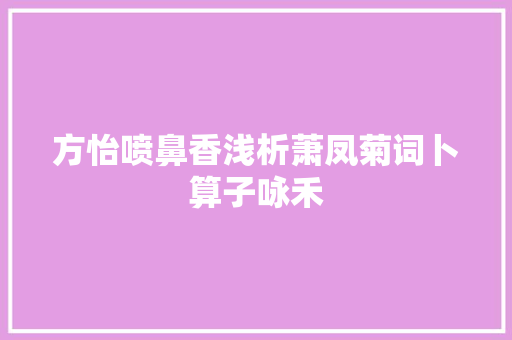 方怡喷鼻香浅析萧凤菊词卜算子咏禾